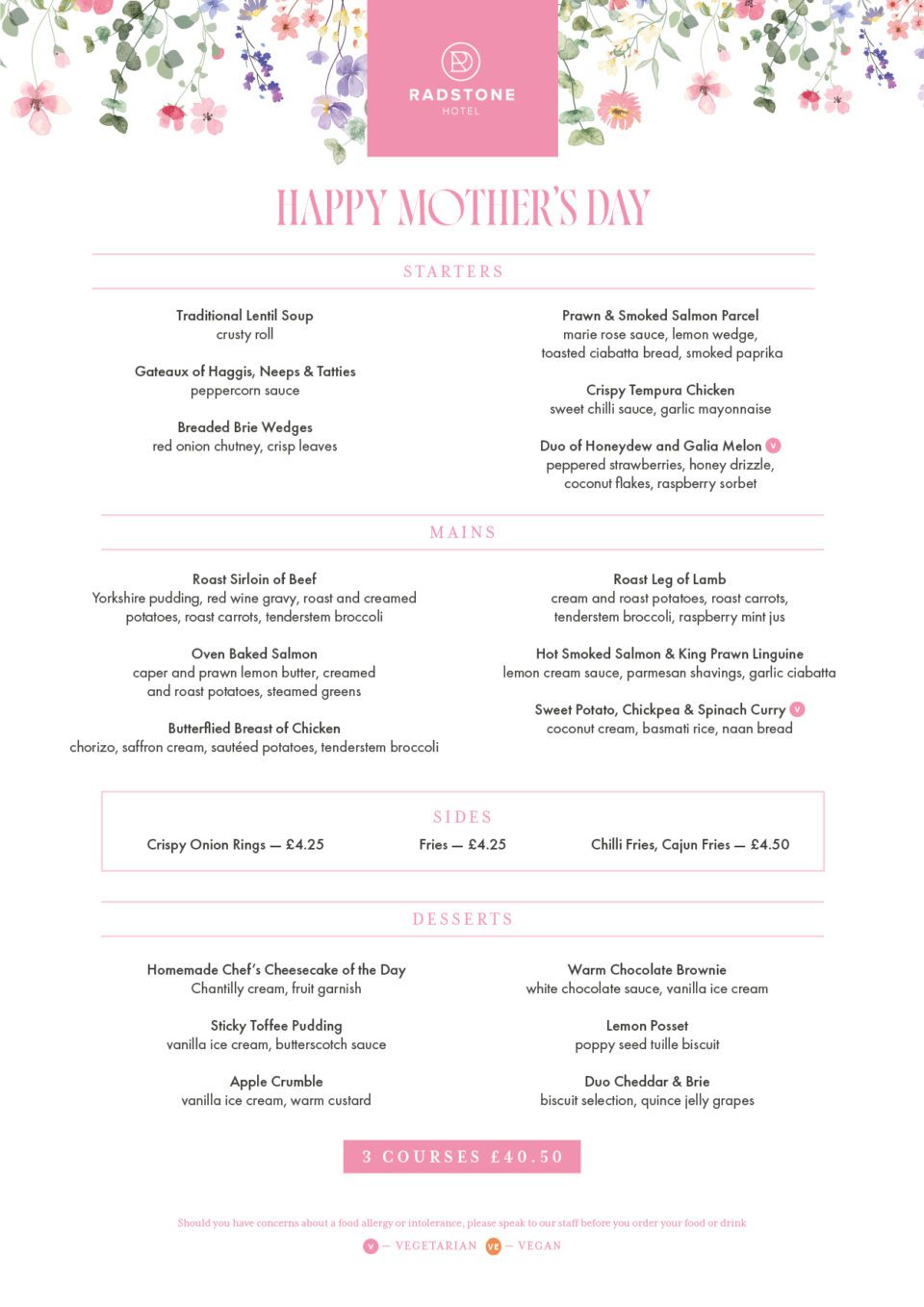 RADSTONE
HOTEL

HAPPY MOTHER'S DAY

STARTERS

Traditional Lentil Soup
crusty roll

Gateaux of Haggis, Neeps & Tatties
peppercorn sauce

Breaded Brie Wedges
red onion chutney, crisp leaves

Prawn & Smoked Salmon Parcel
marie rose sauce, lemon wedge, toasted ciabatta bread, smoked paprika

Crispy Tempura Chicken
sweet chilli sauce, garlic mayonnaise

Duo of Honeydew and Galia Melon V
peppered strawberries, honey drizzle, coconut flakes, raspberry sorbet

MAINS

Roast Sirloin of Beef
Yorkshire pudding, red wine gravy, roast and creamed potatoes, roast carrots, tenderstem broccoli

Oven Baked Salmon
caper and prawn lemon butter, creamed and roast potatoes, steamed greens

Butterflied Breast of Chicken
chorizo, saffron cream, sautéed potatoes, tenderstem broccoli

Roast Leg of Lamb
cream and roast potatoes, roast carrots, tenderstem broccoli, raspberry mint jus

Hot Smoked Salmon & King Prawn Linguine
lemon cream sauce, parmesan shavings, garlic ciabatta

Sweet Potato, Chickpea & Spinach Curry V
coconut cream, basmati rice, naan bread

SIDES

Crispy Onion Rings — £4.25 Fries — £4.25 Chilli Fries, Cajun Fries — £4.50

DESSERTS

Homemade Chef's Cheesecake of the Day
Chantilly cream, fruit garnish

Sticky Toffee Pudding
vanilla ice cream, butterscotch sauce

Apple Crumble
vanilla ice cream, warm custard

Warm Chocolate Brownie
white chocolate sauce, vanilla ice cream

Lemon Posset
poppy seed tuille biscuit

Duo Cheddar & Brie
biscuit selection, quince jelly grapes

3 COURSES £40.50

Should you have concerns about a food allergy or intolerance, please speak to our staff before you order your food or drink

V — VEGETARIAN VE — VEGAN